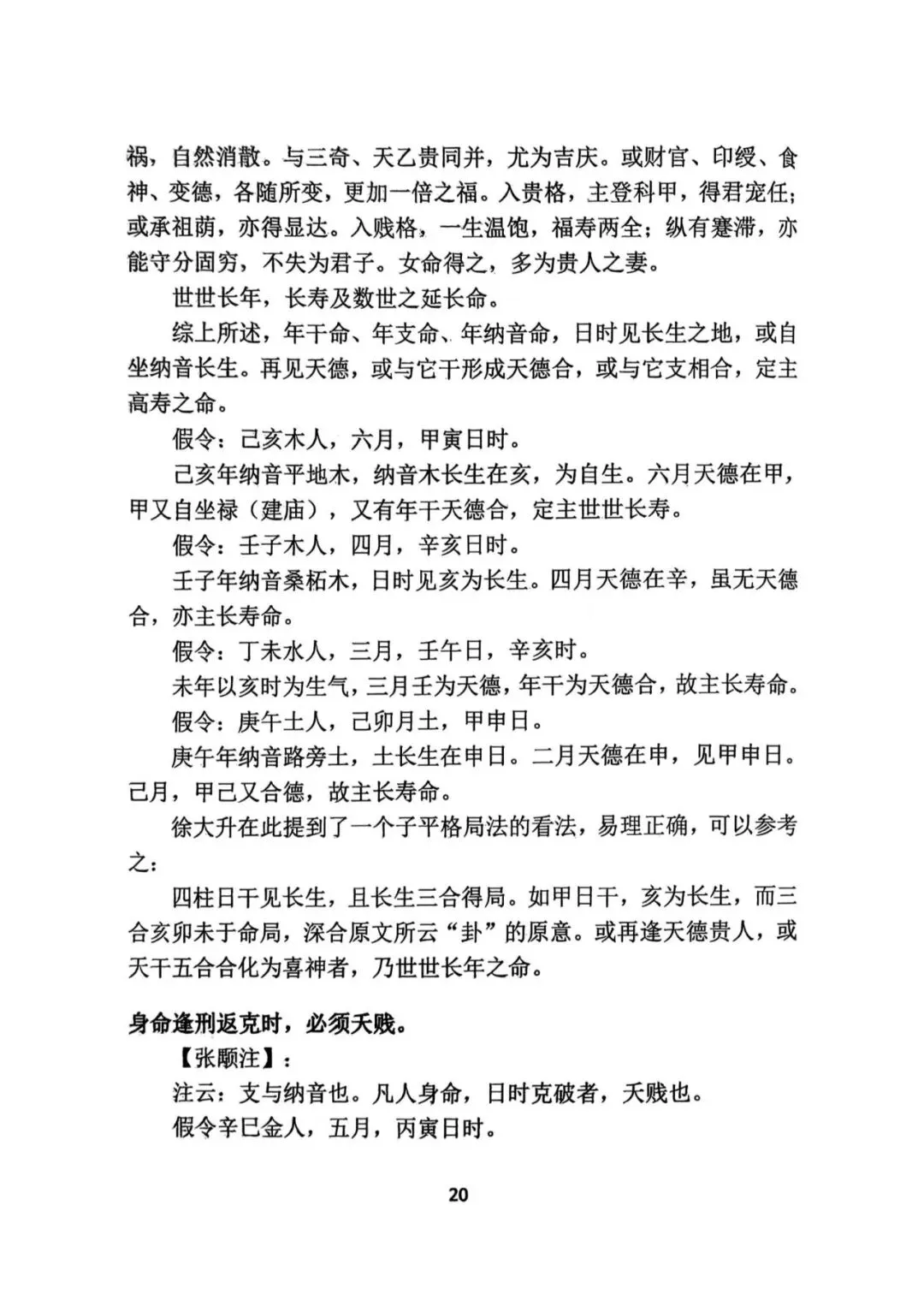 祸，自然消散。与三奇、天乙贵同并，尤为吉庆。或财官、印绶、食神、变德，各随所变，更加一倍之福。入贵格，主登科甲，得君宠任；或承祖荫，亦得显达。入贱格，一生温饱，福寿两全；纵有蹇滞，亦能守分固穷，不失为君子。女命得之，多为贵人之妻。

世世长年，长寿及数世之延长命。

综上所述，年干命、年支命、年纳音命，日时见长生之地，或自坐纳音长生。再见天德，或与它干形成天德合，或与它支相合，定主高寿之命。

假令：己亥木人，六月，甲寅日时。

己亥年纳音平地木，纳音木长生在亥，为自生。六月天德在甲，甲又自坐禄（建庙），又有年干天德合，定主世世长寿。

假令：壬子木人，四月，辛亥日时。

壬子年纳音桑柘木，日时见亥为长生。四月天德在辛，虽无天德合，亦主长寿命。

假令：丁未水人，三月，壬午日，辛亥时。

未年以亥时为生气，三月壬为天德，年干为天德合，故主长寿命。

假令：庚午土人，己卯月土，甲申日。

庚午年纳音路旁土，土长生在申日。二月天德在申，见甲申日。己月，甲己又合德，故主长寿命。

徐大升在此提到了一个子平格局法的看法，易理正确，可以参考之：

四柱日干见长生，且长生三合得局。如甲日干，亥为长生，而三合亥卯未于命局，深合原文所云“卦”的原意。或再逢天德贵人，或天干五合合化为喜神者，乃世世长年之命。

身命逢刑返克时，必须夭贱。

【张颙注】：

注云：支与纳音也。凡人身命，日时克破者，夭贱也。

假令辛巳金人，五月，丙寅日时。

20